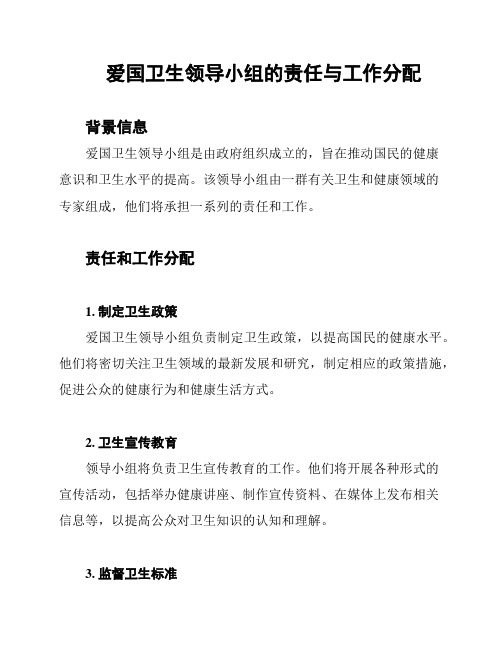 爱国卫生领导小组的责任与工作分配

背景信息

爱国卫生领导小组是由政府组织成立的，旨在推动国民的健康意识和卫生水平的提高。该领导小组由一群有关卫生和健康领域的专家组成，他们将承担一系列的责任和工作。

责任和工作分配

1. 制定卫生政策

爱国卫生领导小组负责制定卫生政策，以提高国民的健康水平。他们将密切关注卫生领域的最新发展和研究，制定相应的政策措施，促进公众的健康行为和健康生活方式。

2. 卫生宣传教育

领导小组将负责卫生宣传教育的工作。他们将开展各种形式的宣传活动，包括举办健康讲座、制作宣传资料、在媒体上发布相关信息等，以提高公众对卫生知识的认知和理解。

3. 监督卫生标准